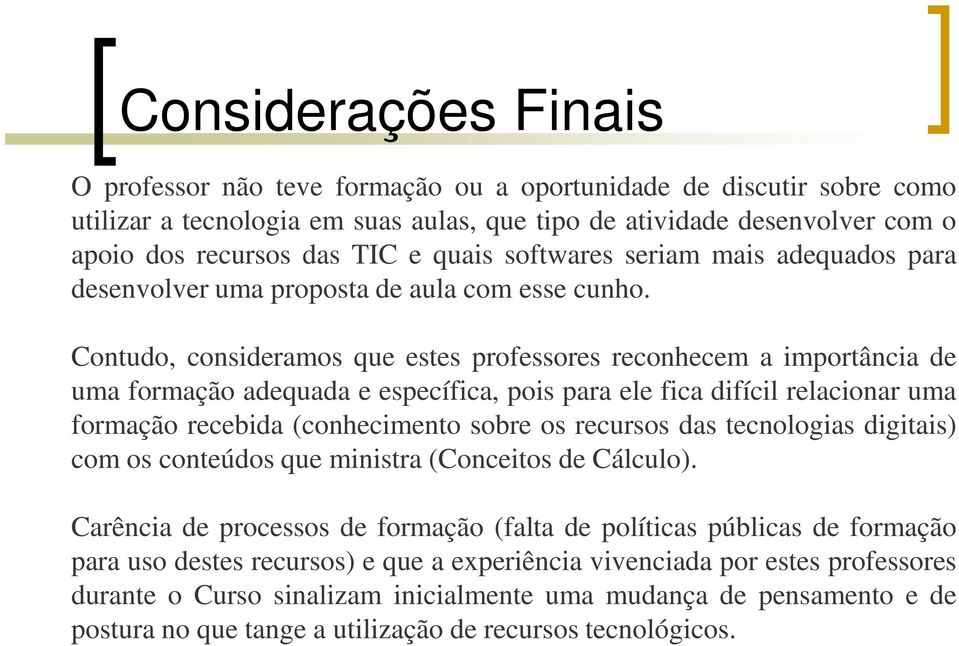 Considerações Finais

O professor não teve formação ou a oportunidade de discutir sobre como utilizar a tecnologia em suas aulas, que tipo de atividade desenvolver com o apoio dos recursos das TIC e quais softwares seriam mais adequados para desenvolver uma proposta de aula com esse cunho.

Contudo, consideramos que estes professores reconhecem a importância de uma formação adequada e específica, pois para ele fica difícil relacionar uma formação recebida (conhecimento sobre os recursos das tecnologias digitais) com os conteúdos que ministra (Conceitos de Cálculo).

Carência de processos de formação (falta de políticas públicas de formação para uso destes recursos) e que a experiência vivenciada por estes professores durante o Curso sinalizam inicialmente uma mudança de pensamento e de postura no que tange a utilização de recursos tecnológicos.